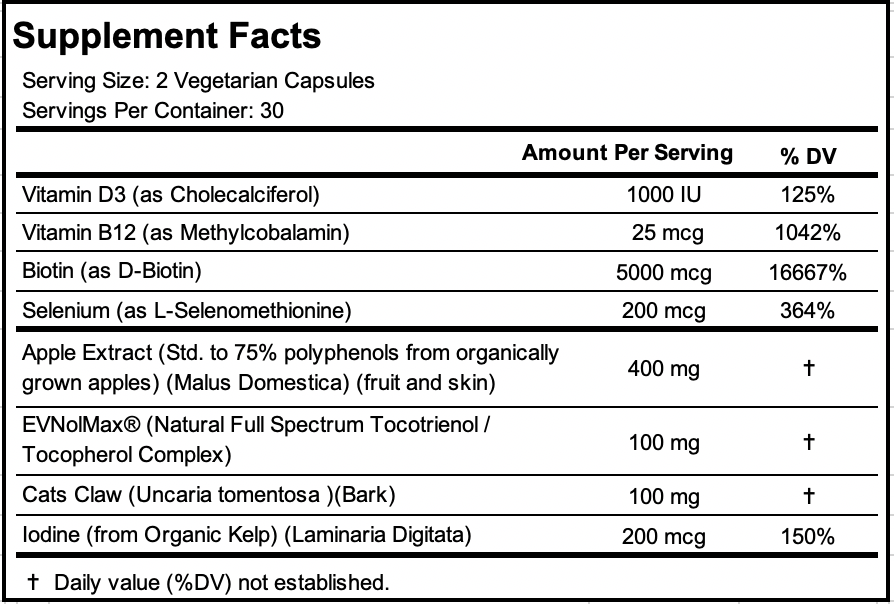 Supplement Facts

Serving Size: 2 Vegetarian Capsules
Servings Per Container: 30

| | Amount Per Serving | % DV |
|---|---|---|
| Vitamin D3 (as Cholecalciferol) | 1000 IU | 125% |
| Vitamin B12 (as Methylcobalamin) | 25 mcg | 1042% |
| Biotin (as D-Biotin) | 5000 mcg | 16667% |
| Selenium (as L-Selenomethionine) | 200 mcg | 364% |
| Apple Extract (Std. to 75% polyphenols from organically grown apples) (Malus Domestica) (fruit and skin) | 400 mg | † |
| EVNolMax® (Natural Full Spectrum Tocotrienol / Tocopherol Complex) | 100 mg | † |
| Cats Claw (Uncaria tomentosa )(Bark) | 100 mg | † |
| Iodine (from Organic Kelp) (Laminaria Digitata) | 200 mcg | 150% |

† Daily value (%DV) not established.